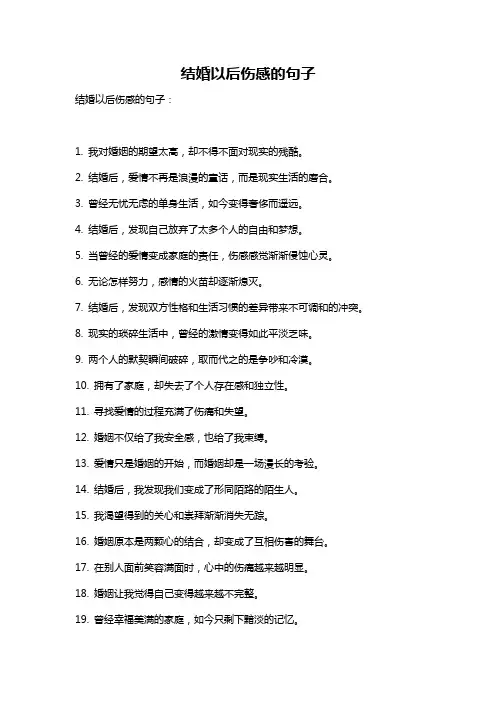 结婚以后伤感的句子

结婚以后伤感的句子：

1. 我对婚姻的期望太高，却不得不面对现实的残酷。

2. 结婚后，爱情不再是浪漫的童话，而是现实生活的磨合。

3. 曾经无忧无虑的单身生活，如今变得奢侈而遥远。

4. 结婚后，发现自己放弃了太多个人的自由和梦想。

5. 当曾经的爱情变成家庭的责任，伤感感觉渐渐侵蚀心灵。

6. 无论怎样努力，感情的火苗却逐渐熄灭。

7. 结婚后，发现双方性格和生活习惯的差异带来不可调和的冲突。

8. 现实的琐碎生活中，曾经的激情变得如此平淡乏味。

9. 两个人的默契瞬间破碎，取而代之的是争吵和冷漠。

10. 拥有了家庭，却失去了个人存在感和独立性。

11. 寻找爱情的过程充满了伤痛和失望。

12. 婚姻不仅给了我安全感，也给了我束缚。

13. 爱情只是婚姻的开始，而婚姻却是一场漫长的考验。

14. 结婚后，我发现我们变成了形同陌路的陌生人。

15. 我渴望得到的关心和崇拜渐渐消失无踪。

16. 婚姻原本是两颗心的结合，却变成了互相伤害的舞台。

17. 在别人面前笑容满面时，心中的伤痛越来越明显。

18. 婚姻让我觉得自己变得越来越不完整。

19. 曾经幸福美满的家庭，如今只剩下黯淡的记忆。